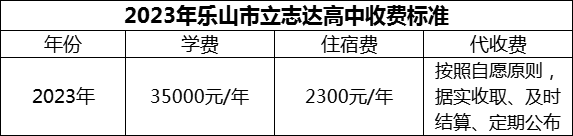 2023年乐山市立志达高中收费标准

| 年份 | 学费 | 住宿费 | 代收费 |
|---|---|---|---|
| 2023年 | 35000元/年 | 2300元/年 | 按照自愿原则，据实收取、及时结算、定期公布 |